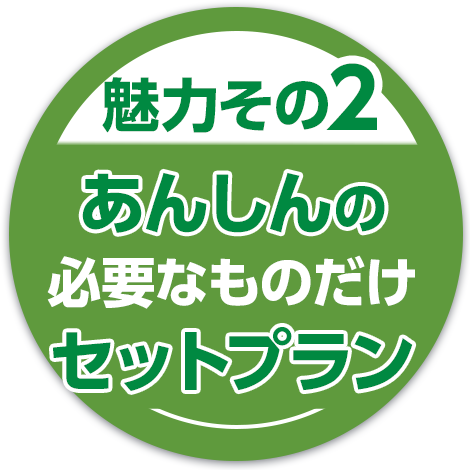 魅力その2

あんしんの
必要なものだけ
セットプラン